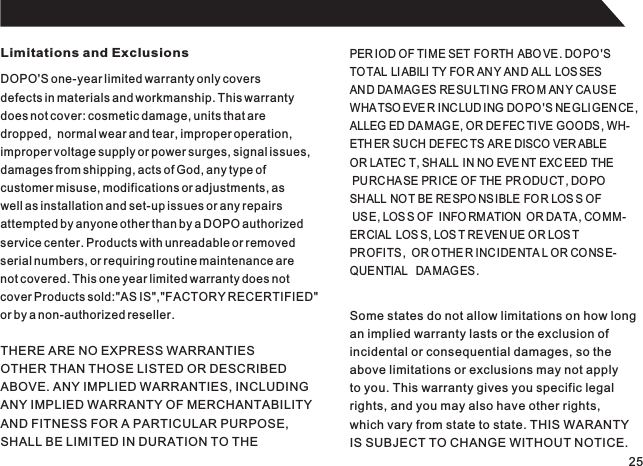 Limitations and Exclusions

DOPO'S one-year limited warranty only covers defects in materials and workmanship. This warranty does not cover: cosmetic damage, units that are dropped, normal wear and tear, improper operation, improper voltage supply or power surges, signal issues, damages from shipping, acts of God, any type of customer misuse, modifications or adjustments, as well as installation and set-up issues or any repairs attempted by anyone other than by a DOPO authorized service center. Products with unreadable or removed serial numbers, or requiring routine maintenance are not covered. This one year limited warranty does not cover Products sold:"AS IS","FACTORY RECERTIFIED" or by a non-authorized reseller.

THERE ARE NO EXPRESS WARRANTIES OTHER THAN THOSE LISTED OR DESCRIBED ABOVE. ANY IMPLIED WARRANTIES, INCLUDING ANY IMPLIED WARRANTY OF MERCHANTABILITY AND FITNESS FOR A PARTICULAR PURPOSE, SHALL BE LIMITED IN DURATION TO THE

PERIOD OF TIME SET FORTH ABOVE. DOPO'S TOTAL LIABILITY FOR ANY AND ALL LOSSES AND DAMAGES RESULTING FROM ANY CAUSE WHATSOEVER INCLUDING DOPO'S NEGLIGENCE, ALLEGED DAMAGE, OR DEFECTIVE GOODS, WHETHER SUCH DEFECTS ARE DISCOVERABLE OR LATECT, SHALL IN NO EVENT EXCEED THE PURCHASE PRICE OF THE PRODUCT, DOPO SHALL NOT BE RESPONSIBLE FOR LOSS OF USE, LOSS OF INFORMATION OR DATA, COMMERCIAL LOSS, LOST REVENUE OR LOST PROFITS, OR OTHER INCIDENTAL OR CONSEQUENTIAL DAMAGES.

Some states do not allow limitations on how long an implied warranty lasts or the exclusion of incidental or consequential damages, so the above limitations or exclusions may not apply to you. This warranty gives you specific legal rights, and you may also have other rights, which vary from state to state. THIS WARANTY IS SUBJECT TO CHANGE WITHOUT NOTICE.

25